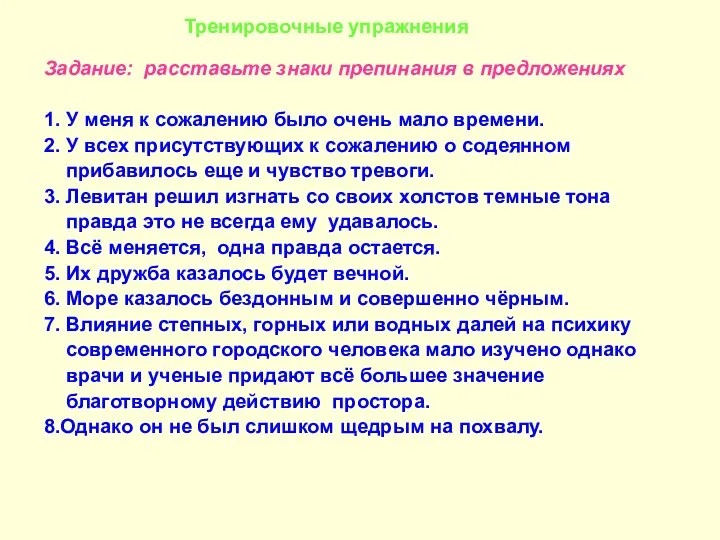 Тренировочные упражнения

Задание: расставьте знаки препинания в предложениях

1. У меня к сожалению было очень мало времени.
2. У всех присутствующих к сожалению о содеянном прибавилось еще и чувство тревоги.
3. Левитан решил изгнать со своих холстов темные тона правда это не всегда ему удавалось.
4. Всё меняется, одна правда остается.
5. Их дружба казалось будет вечной.
6. Море казалось бездонным и совершенно чёрным.
7. Влияние степных, горных или водных далей на психику современного городского человека мало изучено однако врачи и ученые придают всё большее значение благотворному действию простора.
8.Однако он не был слишком щедрым на похвалу.